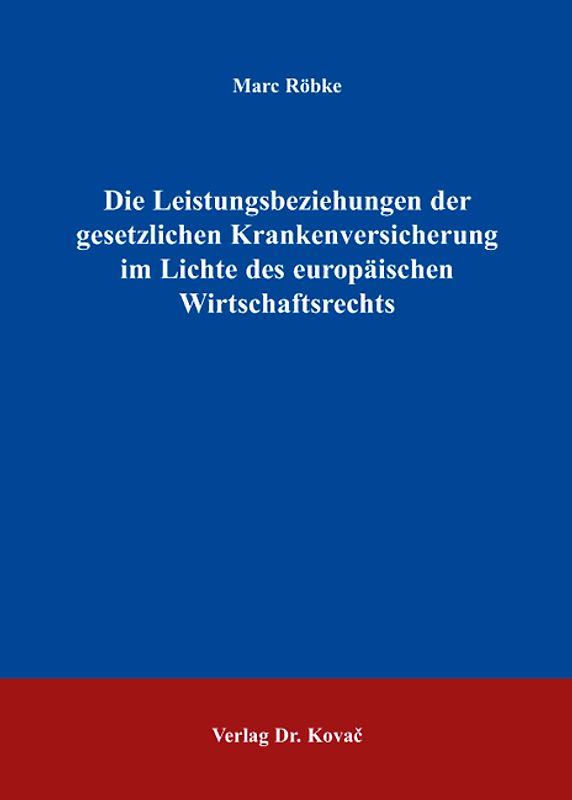 Marc Röbke

Die Leistungsbeziehungen der gesetzlichen Krankenversicherung im Lichte des europäischen Wirtschaftsrechts

Verlag Dr. Kovač